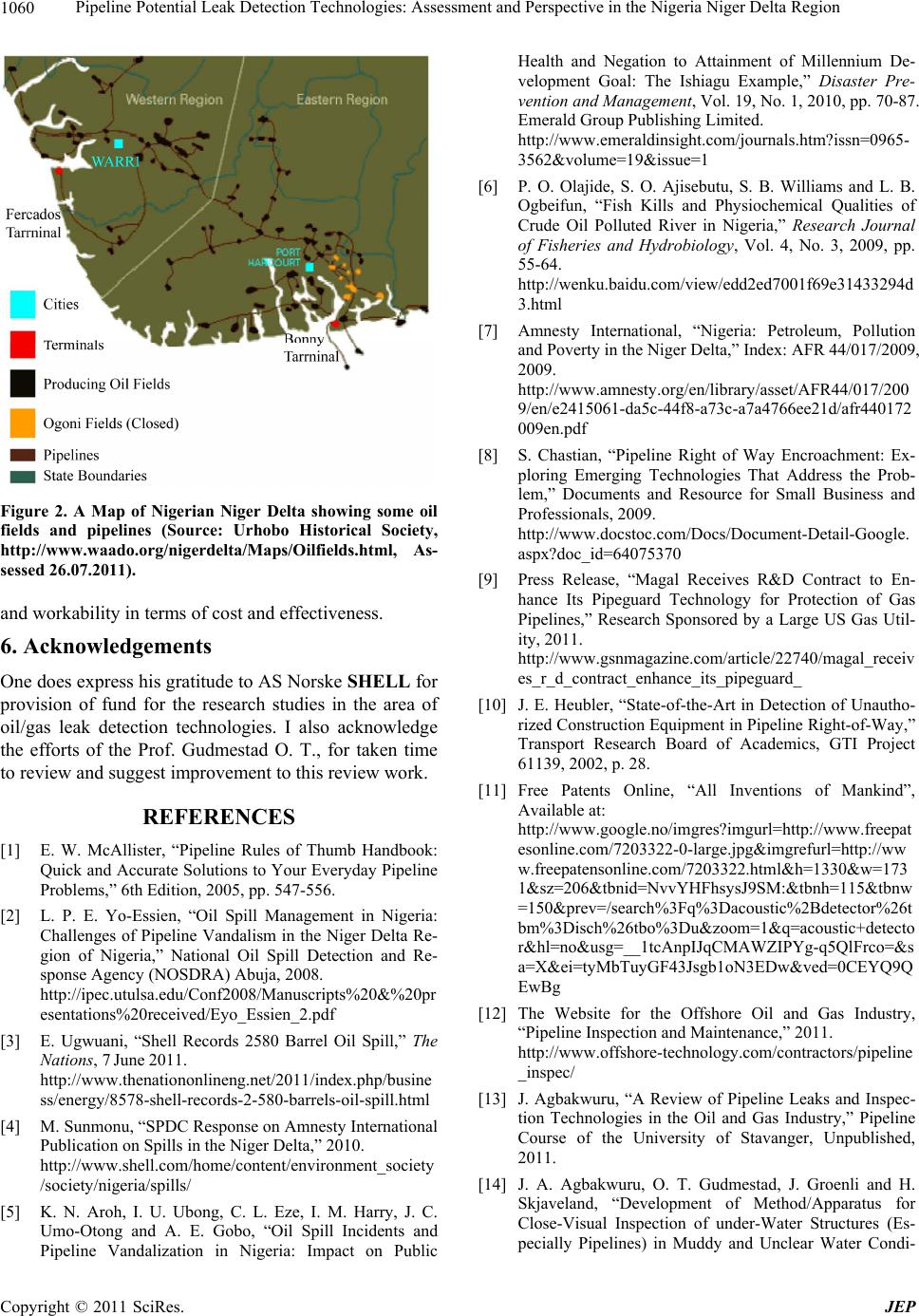 1060 Pipeline Potential Leak Detection Technologies: Assessment and Perspective in the Nigeria Niger Delta Region

Western Region
Eastern Region
WARRI
Fercados Tarrninal
PORT HARCOURT
Bonny Tarrninal
Cities
Terminals
Producing Oil Fields
Ogoni Fields (Closed)
Pipelines
State Boundaries

Figure 2. A Map of Nigerian Niger Delta showing some oil fields and pipelines (Source: Urhobo Historical Society, http://www.waado.org/nigerdelta/Maps/Oilfields.html, Assessed 26.07.2011).

and workability in terms of cost and effectiveness.

6. Acknowledgements

One does express his gratitude to AS Norske SHELL for provision of fund for the research studies in the area of oil/gas leak detection technologies. I also acknowledge the efforts of the Prof. Gudmestad O. T., for taken time to review and suggest improvement to this review work.

REFERENCES

[1] E. W. McAllister, “Pipeline Rules of Thumb Handbook: Quick and Accurate Solutions to Your Everyday Pipeline Problems,” 6th Edition, 2005, pp. 547-556.

[2] L. P. E. Yo-Essien, “Oil Spill Management in Nigeria: Challenges of Pipeline Vandalism in the Niger Delta Region of Nigeria,” National Oil Spill Detection and Response Agency (NOSDRA) Abuja, 2008. http://ipec.utulsa.edu/Conf2008/Manuscripts%20&%20presentations%20received/Eyo_Essien_2.pdf

[3] E. Ugwuani, “Shell Records 2580 Barrel Oil Spill,” The Nations, 7 June 2011. http://www.thenationonlineng.net/2011/index.php/business/energy/8578-shell-records-2-580-barrels-oil-spill.html

[4] M. Sunmonu, “SPDC Response on Amnesty International Publication on Spills in the Niger Delta,” 2010. http://www.shell.com/home/content/environment_society/society/nigeria/spills/

[5] K. N. Aroh, I. U. Ubong, C. L. Eze, I. M. Harry, J. C. Umo-Otong and A. E. Gobo, “Oil Spill Incidents and Pipeline Vandalization in Nigeria: Impact on Public Health and Negation to Attainment of Millennium Development Goal: The Ishiagu Example,” Disaster Prevention and Management, Vol. 19, No. 1, 2010, pp. 70-87. Emerald Group Publishing Limited. http://www.emeraldinsight.com/journals.htm?issn=0965-3562&volume=19&issue=1

[6] P. O. Olajide, S. O. Ajisebutu, S. B. Williams and L. B. Ogbeifun, “Fish Kills and Physiochemical Qualities of Crude Oil Polluted River in Nigeria,” Research Journal of Fisheries and Hydrobiology, Vol. 4, No. 3, 2009, pp. 55-64. http://wenku.baidu.com/view/edd2ed7001f69e31433294d3.html

[7] Amnesty International, “Nigeria: Petroleum, Pollution and Poverty in the Niger Delta,” Index: AFR 44/017/2009, 2009. http://www.amnesty.org/en/library/asset/AFR44/017/2009/en/e2415061-da5c-44f8-a73c-a7a4766ee21d/afr440172009en.pdf

[8] S. Chastian, “Pipeline Right of Way Encroachment: Exploring Emerging Technologies That Address the Problem,” Documents and Resource for Small Business and Professionals, 2009. http://www.docstoc.com/Docs/Document-Detail-Google.aspx?doc_id=64075370

[9] Press Release, “Magal Receives R&D Contract to Enhance Its Pipeguard Technology for Protection of Gas Pipelines,” Research Sponsored by a Large US Gas Utility, 2011. http://www.gsnmagazine.com/article/22740/magal_receives_r_d_contract_enhance_its_pipeguard_

[10] J. E. Heubler, “State-of-the-Art in Detection of Unauthorized Construction Equipment in Pipeline Right-of-Way,” Transport Research Board of Academics, GTI Project 61139, 2002, p. 28.

[11] Free Patents Online, “All Inventions of Mankind”, Available at: http://www.google.no/imgres?imgurl=http://www.freepatesonline.com/7203322-0-large.jpg&imgrefurl=http://www.freepatensonline.com/7203322.html&h=1330&w=1731&sz=206&tbnid=NvvYHFhsysJ9SM:&tbnh=115&tbnw=150&prev=/search%3Fq%3Dacoustic%2Bdetector%26tbm%3Disch%26tbo%3Du&zoom=1&q=acoustic+detector&hl=no&usg=__1tcAnpIJqCMAWZIPYg-q5QlFrco=&sa=X&ei=tyMbTuyGF43Jsgb1oN3EDw&ved=0CEYQ9QEwBg

[12] The Website for the Offshore Oil and Gas Industry, “Pipeline Inspection and Maintenance,” 2011. http://www.offshore-technology.com/contractors/pipeline_inspec/

[13] J. Agbakwuru, “A Review of Pipeline Leaks and Inspection Technologies in the Oil and Gas Industry,” Pipeline Course of the University of Stavanger, Unpublished, 2011.

[14] J. A. Agbakwuru, O. T. Gudmestad, J. Groenli and H. Skjaveland, “Development of Method/Apparatus for Close-Visual Inspection of under-Water Structures (Especially Pipelines) in Muddy and Unclear Water Condi-

Copyright © 2011 SciRes. JEP